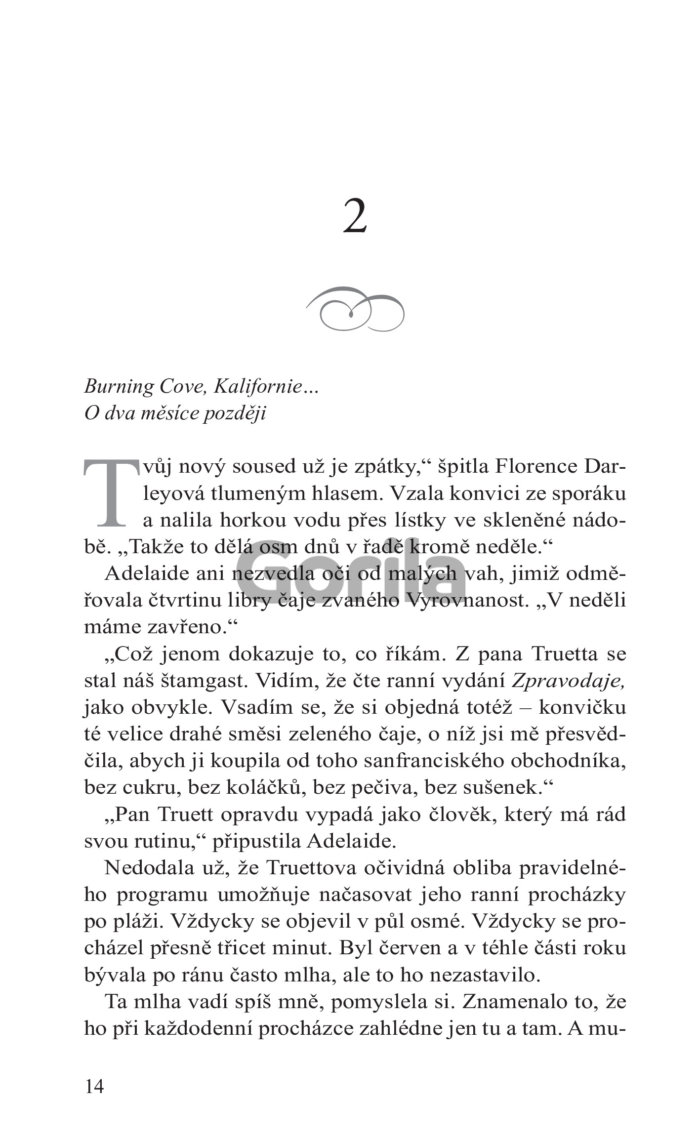 2

Gorila

Burning Cove, Kalifornie…
O dva měsíce později

Tvůj nový soused už je zpátky,“ špitla Florence Darleyová tlumeným hlasem. Vzala konvici ze sporáku a nalila horkou vodu přes lístky ve skleněné nádobě. „Takže to dělá osm dnů v řadě kromě neděle.“

Adelaide ani nezvedla oči od malých vah, jimiž odměřovala čtvrtinu libry čaje zvaného Vyrovnanost. „V neděli máme zavřeno.“

„Což jenom dokazuje to, co říkám. Z pana Truetta se stal náš štamgast. Vidím, že čte ranní vydání Zpravodaje, jako obvykle. Vsadím se, že si objedná totéž – konvičku té velice drahé směsi zeleného čaje, o níž jsi mě přesvědčila, abych ji koupila od toho sanfranciského obchodníka, bez cukru, bez koláčků, bez pečiva, bez sušenek.“

„Pan Truett opravdu vypadá jako člověk, který má rád svou rutinu,“ připustila Adelaide.

Nedodala už, že Truettova očividná obliba pravidelného programu umožňuje načasovat jeho ranní procházky po pláži. Vždycky se objevil v půl osmé. Vždycky se procházel přesně třicet minut. Byl červen a v téhle části roku bývala po ránu často mlha, ale to ho nezastavilo.

Ta mlha vadí spíš mně, pomyslela si. Znamenalo to, že ho při každodenní procházce zahlédne jen tu a tam. A mu-

14